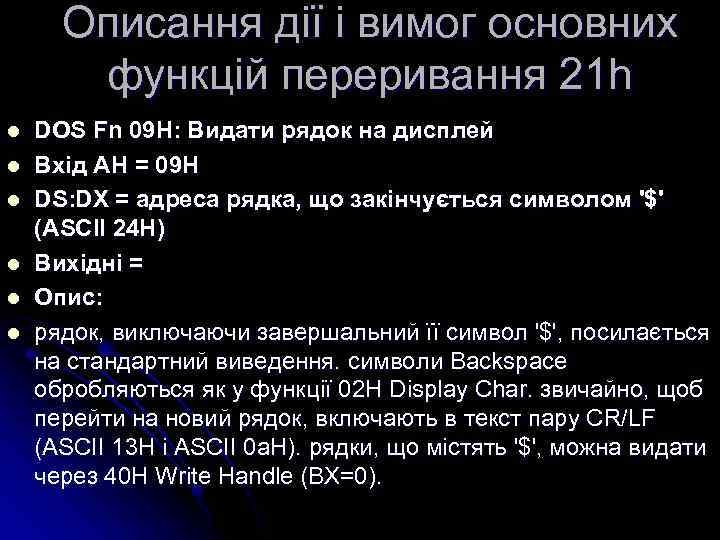 Описання дії і вимог основних функцій переривання 21h

DOS Fn 09H: Видати рядок на дисплей

Вхід AH = 09H

DS:DX = адреса рядка, що закінчується символом '$' (ASCII 24H)

Вихідні =

Опис:

рядок, виключаючи завершальний її символ '$', посилається на стандартний виведення. символи Backspace обробляються як у функції 02H Display Char. звичайно, щоб перейти на новий рядок, включають в текст пару CR/LF (ASCII 13H і ASCII 0aH). рядки, що містять '$', можна видати через 40H Write Handle (BX=0).